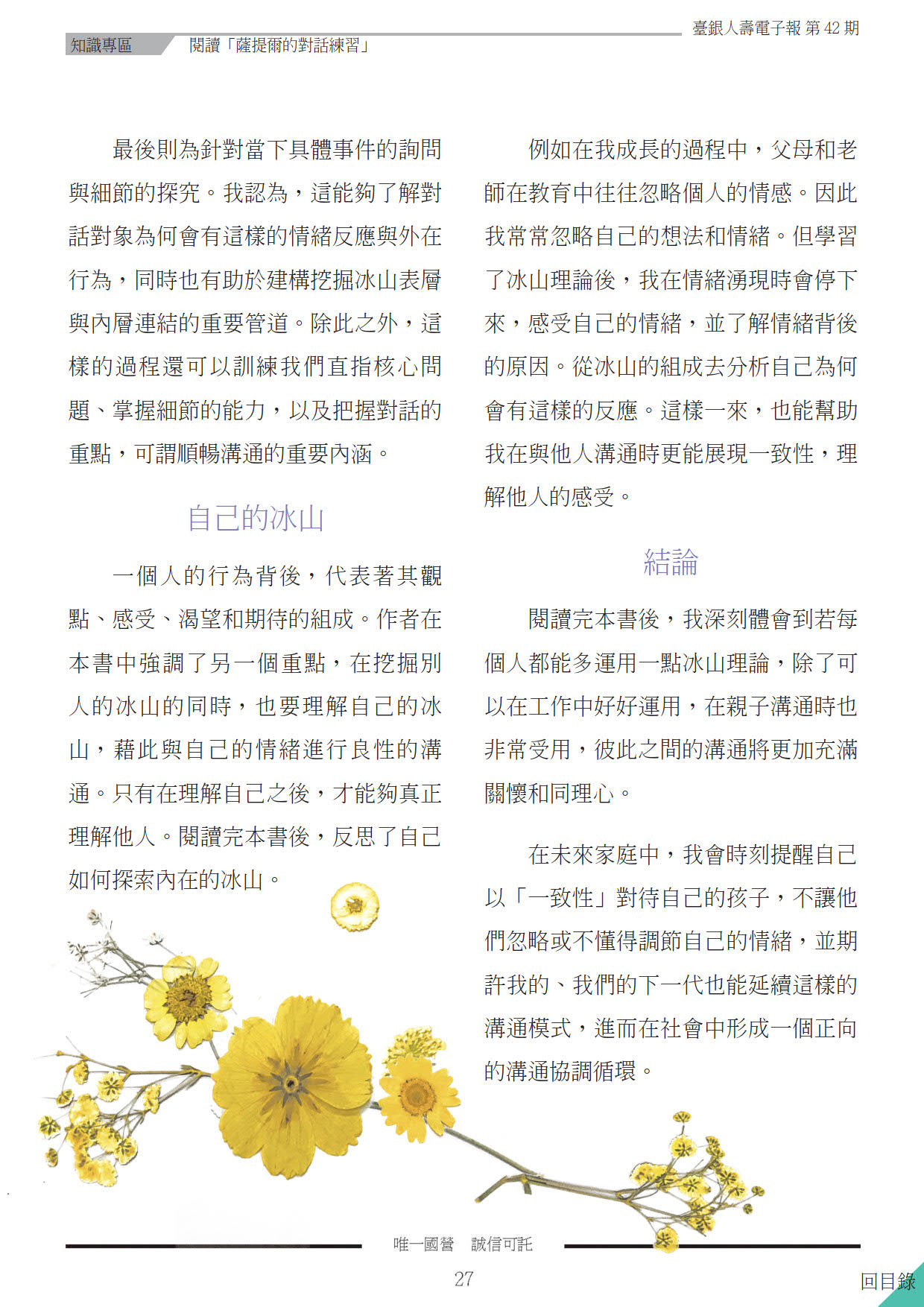 臺銀人壽電子報 第 42 期

知識專區　閱讀「薩提爾的對話練習」

最後則為針對當下具體事件的詢問與細節的探究。我認為，這能夠了解對話對象為何會有這樣的情緒反應與外在行為，同時也有助於建構挖掘冰山表層與內層連結的重要管道。除此之外，這樣的過程還可以訓練我們直指核心問題、掌握細節的能力，以及把握對話的重點，可謂順暢溝通的重要內涵。

自己的冰山

一個人的行為背後，代表著其觀點、感受、渴望和期待的組成。作者在本書中強調了另一個重點，在挖掘別人的冰山的同時，也要理解自己的冰山，藉此與自己的情緒進行良性的溝通。只有在理解自己之後，才能夠真正理解他人。閱讀完本書後，反思了自己如何探索內在的冰山。

例如在我成長的過程中，父母和老師在教育中往往忽略個人的情感。因此我常常忽略自己的想法和情緒。但學習了冰山理論後，我在情緒湧現時會停下來，感受自己的情緒，並了解情緒背後的原因。從冰山的組成去分析自己為何會有這樣的反應。這樣一來，也能幫助我在與他人溝通時更能展現一致性，理解他人的感受。

結論

閱讀完本書後，我深刻體會到若每個人都能多運用一點冰山理論，除了可以在工作中好好運用，在親子溝通時也非常受用，彼此之間的溝通將更加充滿關懷和同理心。

在未來家庭中，我會時刻提醒自己以「一致性」對待自己的孩子，不讓他們忽略或不懂得調節自己的情緒，並期許我的、我們的下一代也能延續這樣的溝通模式，進而在社會中形成一個正向的溝通協調循環。

唯一國營　誠信可託

27

回目錄